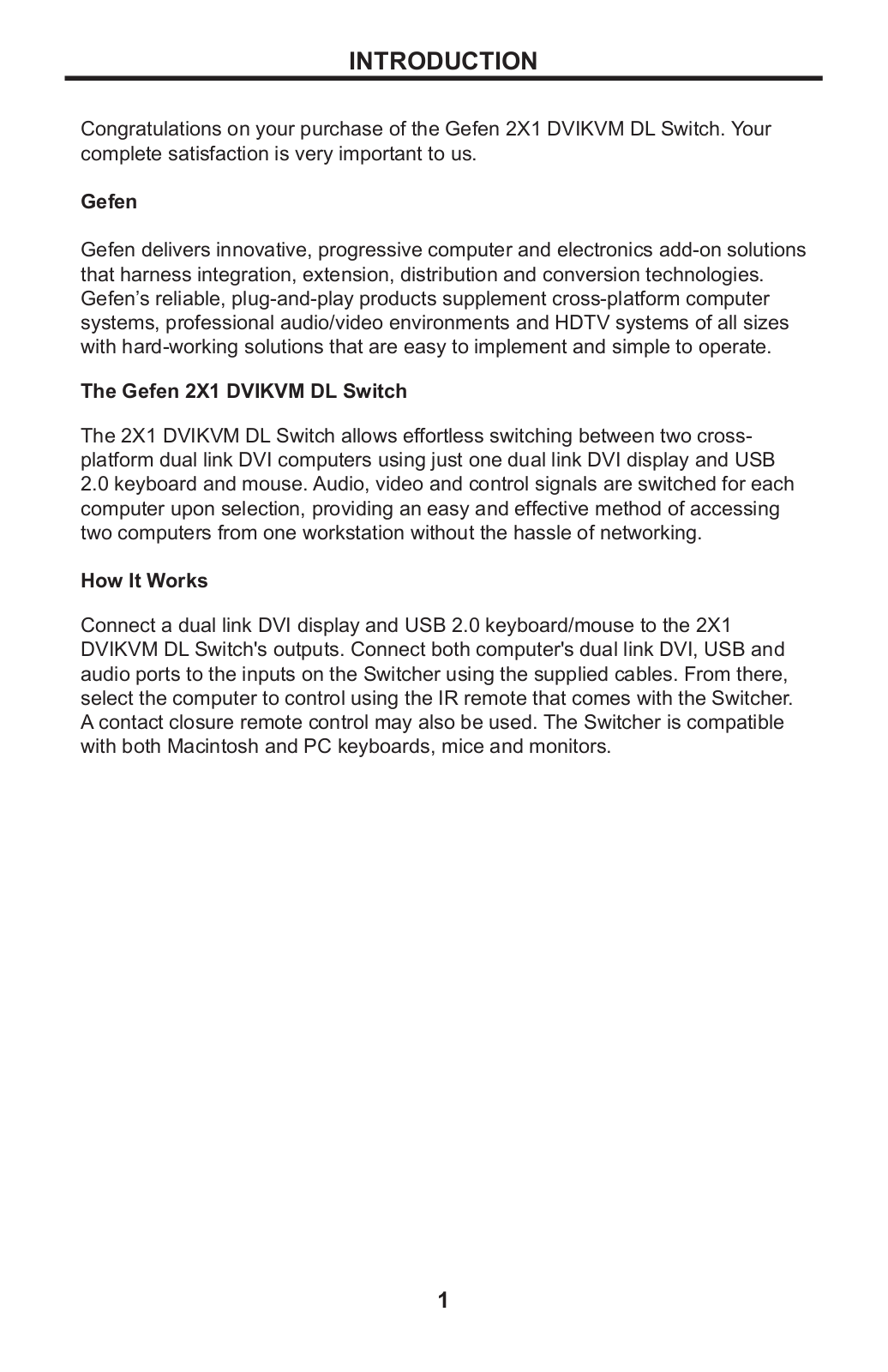 INTRODUCTION

Congratulations on your purchase of the Gefen 2X1 DVIKVM DL Switch. Your complete satisfaction is very important to us.

Gefen

Gefen delivers innovative, progressive computer and electronics add-on solutions that harness integration, extension, distribution and conversion technologies. Gefen’s reliable, plug-and-play products supplement cross-platform computer systems, professional audio/video environments and HDTV systems of all sizes with hard-working solutions that are easy to implement and simple to operate.

The Gefen 2X1 DVIKVM DL Switch

The 2X1 DVIKVM DL Switch allows effortless switching between two cross-platform dual link DVI computers using just one dual link DVI display and USB 2.0 keyboard and mouse. Audio, video and control signals are switched for each computer upon selection, providing an easy and effective method of accessing two computers from one workstation without the hassle of networking.

How It Works

Connect a dual link DVI display and USB 2.0 keyboard/mouse to the 2X1 DVIKVM DL Switch's outputs. Connect both computer's dual link DVI, USB and audio ports to the inputs on the Switcher using the supplied cables. From there, select the computer to control using the IR remote that comes with the Switcher. A contact closure remote control may also be used. The Switcher is compatible with both Macintosh and PC keyboards, mice and monitors.

1